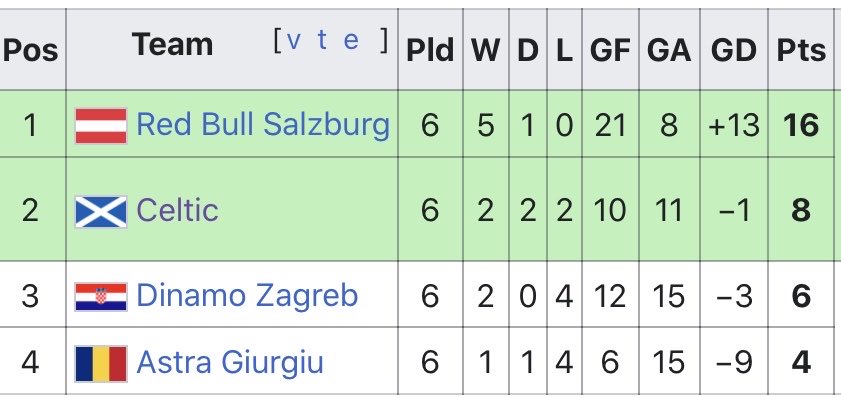 | Pos | Team [v t e] | Pld | W | D | L | GF | GA | GD | Pts |
|---|---|---|---|---|---|---|---|---|---|
| 1 | Red Bull Salzburg | 6 | 5 | 1 | 0 | 21 | 8 | +13 | 16 |
| 2 | Celtic | 6 | 2 | 2 | 2 | 10 | 11 | −1 | 8 |
| 3 | Dinamo Zagreb | 6 | 2 | 0 | 4 | 12 | 15 | −3 | 6 |
| 4 | Astra Giurgiu | 6 | 1 | 1 | 4 | 6 | 15 | −9 | 4 |